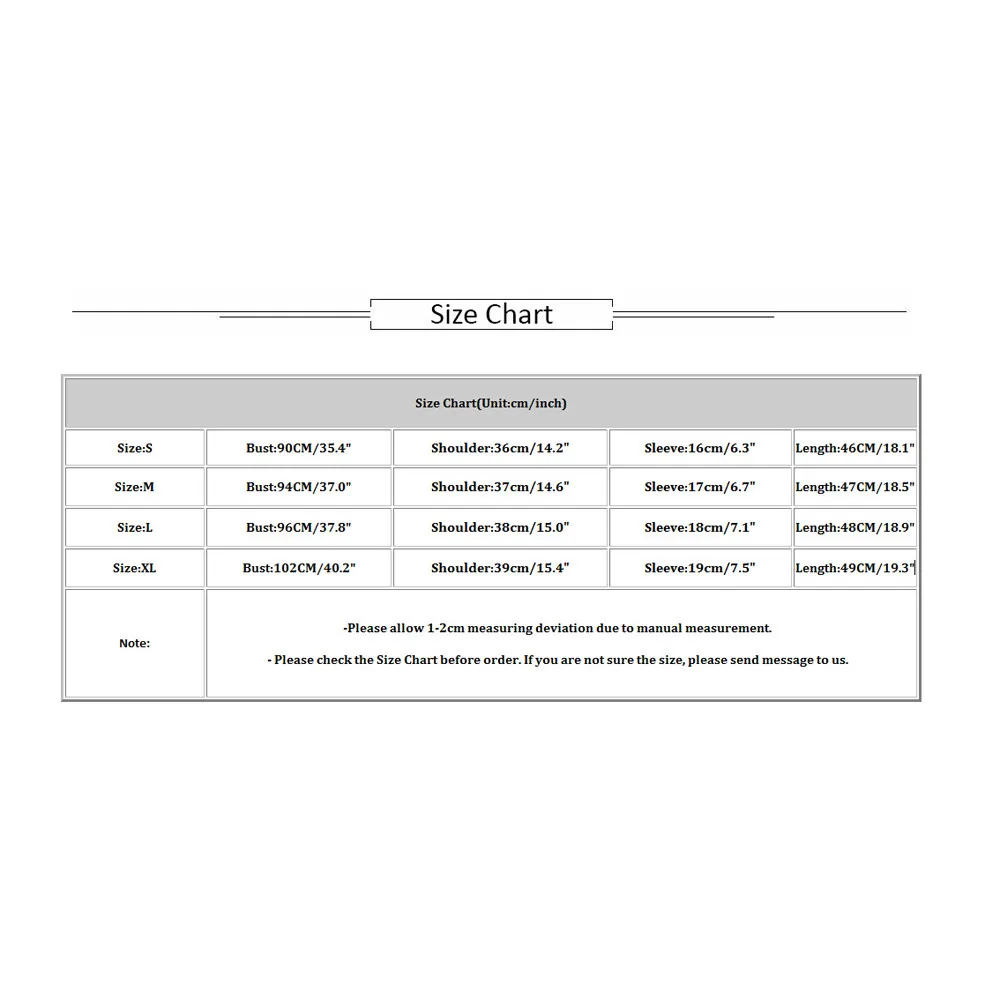 Size Chart

| Size Chart(Unit:cm/inch) | | | | |
|---|---|---|---|---|
| Size:S | Bust:90CM/35.4" | Shoulder:36cm/14.2" | Sleeve:16cm/6.3" | Length:46CM/18.1" |
| Size:M | Bust:94CM/37.0" | Shoulder:37cm/14.6" | Sleeve:17cm/6.7" | Length:47CM/18.5" |
| Size:L | Bust:96CM/37.8" | Shoulder:38cm/15.0" | Sleeve:18cm/7.1" | Length:48CM/18.9" |
| Size:XL | Bust:102CM/40.2" | Shoulder:39cm/15.4" | Sleeve:19cm/7.5" | Length:49CM/19.3" |
| Note: | -Please allow 1-2cm measuring deviation due to manual measurement. - Please check the Size Chart before order. If you are not sure the size, please send message to us. | | | |